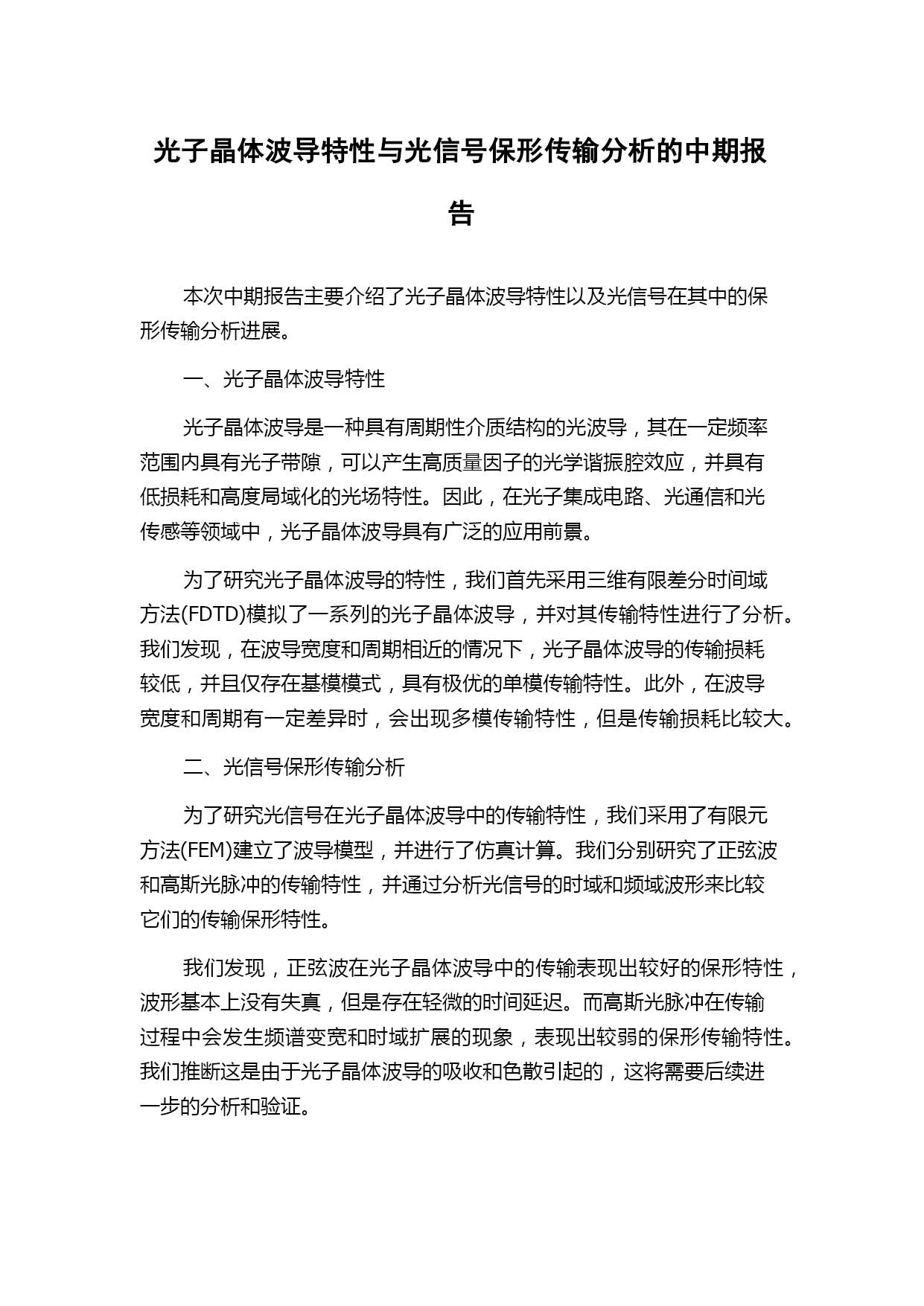 光子晶体波导特性与光信号保形传输分析的中期报告

本次中期报告主要介绍了光子晶体波导特性以及光信号在其中的保形传输分析进展。

一、光子晶体波导特性

光子晶体波导是一种具有周期性介质结构的光波导，其在一定频率范围内具有光子带隙，可以产生高质量因子的光学谐振腔效应，并具有低损耗和高度局域化的光场特性。因此，在光子集成电路、光通信和光传感等领域中，光子晶体波导具有广泛的应用前景。

为了研究光子晶体波导的特性，我们首先采用三维有限差分时间域方法(FDTD)模拟了一系列的光子晶体波导，并对其传输特性进行了分析。我们发现，在波导宽度和周期相近的情况下，光子晶体波导的传输损耗较低，并且仅存在基模模式，具有极优的单模传输特性。此外，在波导宽度和周期有一定差异时，会出现多模传输特性，但是传输损耗比较大。

二、光信号保形传输分析

为了研究光信号在光子晶体波导中的传输特性，我们采用了有限元方法(FEM)建立了波导模型，并进行了仿真计算。我们分别研究了正弦波和高斯光脉冲的传输特性，并通过分析光信号的时域和频域波形来比较它们的传输保形特性。

我们发现，正弦波在光子晶体波导中的传输表现出较好的保形特性，波形基本上没有失真，但是存在轻微的时间延迟。而高斯光脉冲在传输过程中会发生频谱变宽和时域扩展的现象，表现出较弱的保形传输特性。我们推断这是由于光子晶体波导的吸收和色散引起的，这将需要后续进一步的分析和验证。